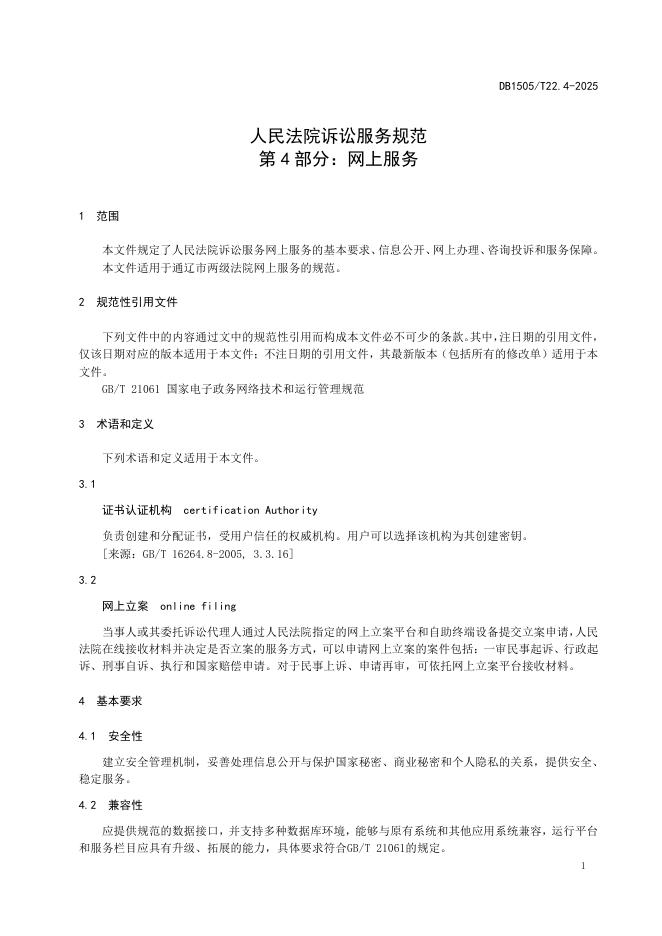 DB1505/T22.4-2025

人民法院诉讼服务规范
第 4 部分：网上服务

1 范围

本文件规定了人民法院诉讼服务网上服务的基本要求、信息公开、网上办理、咨询投诉和服务保障。
本文件适用于通辽市两级法院网上服务的规范。

2 规范性引用文件

下列文件中的内容通过文中的规范性引用而构成本文件必不可少的条款。其中，注日期的引用文件，仅该日期对应的版本适用于本文件；不注日期的引用文件，其最新版本（包括所有的修改单）适用于本文件。
GB/T 21061 国家电子政务网络技术和运行管理规范

3 术语和定义

下列术语和定义适用于本文件。

3.1

证书认证机构 certification Authority

负责创建和分配证书，受用户信任的权威机构。用户可以选择该机构为其创建密钥。
[来源：GB/T 16264.8-2005, 3.3.16]

3.2

网上立案 online filing

当事人或其委托诉讼代理人通过人民法院指定的网上立案平台和自助终端设备提交立案申请，人民法院在线接收材料并决定是否立案的服务方式，可以申请网上立案的案件包括：一审民事起诉、行政起诉、刑事自诉、执行和国家赔偿申请。对于民事上诉、申请再审，可依托网上立案平台接收材料。

4 基本要求

4.1 安全性

建立安全管理机制，妥善处理信息公开与保护国家秘密、商业秘密和个人隐私的关系，提供安全、稳定服务。

4.2 兼容性

应提供规范的数据接口，并支持多种数据库环境，能够与原有系统和其他应用系统兼容，运行平台和服务栏目应具有升级、拓展的能力，具体要求符合GB/T 21061的规定。

1